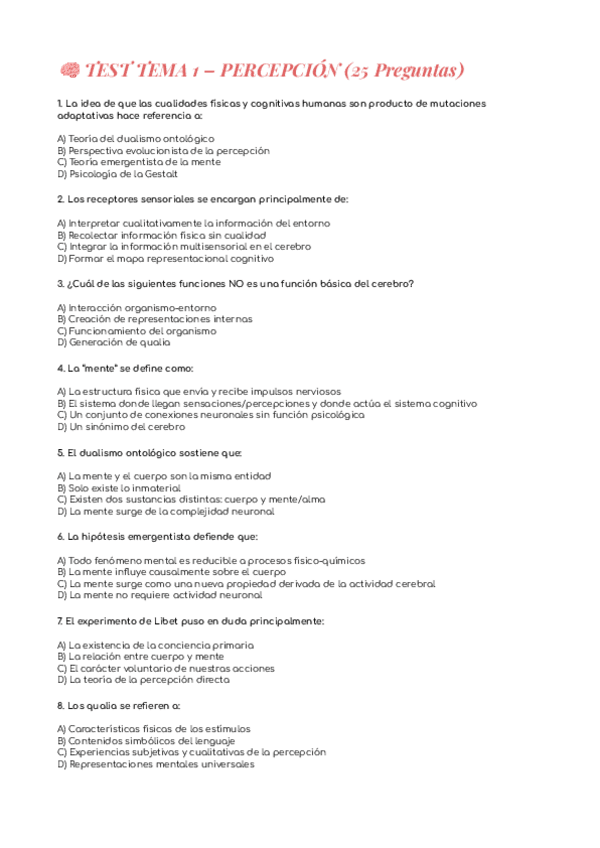 🧠 TEST TEMA 1 – PERCEPCIÓN (25 Preguntas)

1. La idea de que las cualidades físicas y cognitivas humanas son producto de mutaciones adaptativas hace referencia a:

A) Teoría del dualismo ontológico
B) Perspectiva evolucionista de la percepción
C) Teoría emergentista de la mente
D) Psicología de la Gestalt

2. Los receptores sensoriales se encargan principalmente de:

A) Interpretar cualitativamente la información del entorno
B) Recolectar información física sin cualidad
C) Integrar la información multisensorial en el cerebro
D) Formar el mapa representacional cognitivo

3. ¿Cuál de las siguientes funciones NO es una función básica del cerebro?

A) Interacción organismo-entorno
B) Creación de representaciones internas
C) Funcionamiento del organismo
D) Generación de qualia

4. La "mente" se define como:

A) La estructura física que envía y recibe impulsos nerviosos
B) El sistema donde llegan sensaciones/percepciones y donde actúa el sistema cognitivo
C) Un conjunto de conexiones neuronales sin función psicológica
D) Un sinónimo del cerebro

5. El dualismo ontológico sostiene que:

A) La mente y el cuerpo son la misma entidad
B) Solo existe lo inmaterial
C) Existen dos sustancias distintas: cuerpo y mente/alma
D) La mente surge de la complejidad neuronal

6. La hipótesis emergentista defiende que:

A) Todo fenómeno mental es reducible a procesos físico-químicos
B) La mente influye causalmente sobre el cuerpo
C) La mente surge como una nueva propiedad derivada de la actividad cerebral
D) La mente no requiere actividad neuronal

7. El experimento de Libet puso en duda principalmente:

A) La existencia de la conciencia primaria
B) La relación entre cuerpo y mente
C) El carácter voluntario de nuestras acciones
D) La teoría de la percepción directa

8. Los qualia se refieren a:

A) Características físicas de los estímulos
B) Contenidos simbólicos del lenguaje
C) Experiencias subjetivas y cualitativas de la percepción
D) Representaciones mentales universales